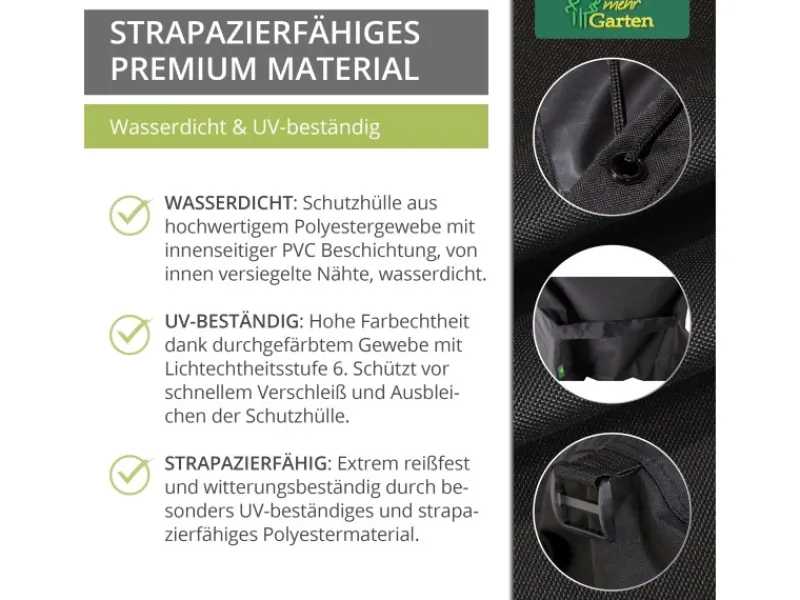 STRAPAZIERFÄHIGES PREMIUM MATERIAL

Wasserdicht & UV-beständig

WASSERDICHT: Schutzhülle aus hochwertigem Polyestergewebe mit innenseitiger PVC Beschichtung, von innen versiegelte Nähte, wasserdicht.

UV-BESTÄNDIG: Hohe Farbechtheit dank durchgefärbtem Gewebe mit Lichtechtheitsstufe 6. Schützt vor schnellem Verschleiß und Ausbleichen der Schutzhülle.

STRAPAZIERFÄHIG: Extrem reißfest und witterungsbeständig durch besonders UV-beständiges und strapazierfähiges Polyestermaterial.

mehr Garten